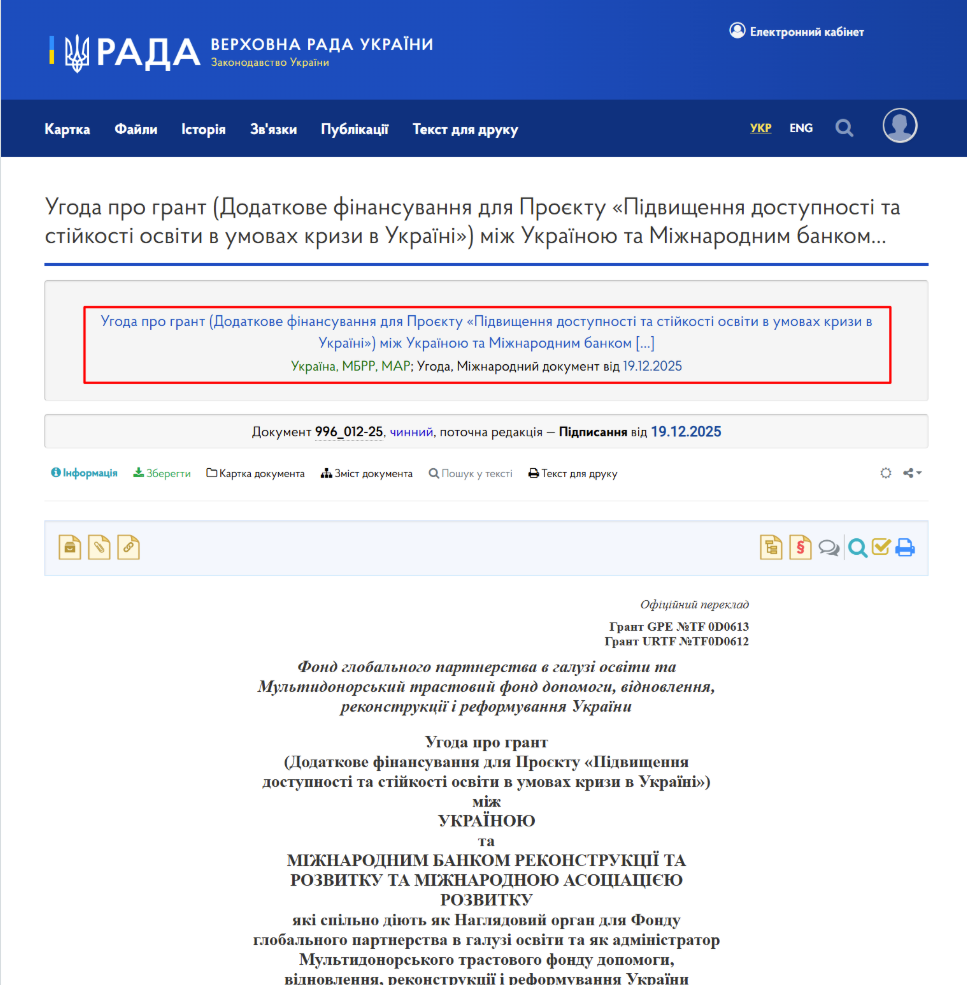 РАДА ВЕРХОВНА РАДА УКРАЇНИ
Законодавство України

Електронний кабінет

Картка Файли Історія Зв'язки Публікації Текст для друку УКР ENG

Угода про грант (Додаткове фінансування для Проєкту «Підвищення доступності та стійкості освіти в умовах кризи в Україні») між Україною та Міжнародним банком...

Угода про грант (Додаткове фінансування для Проєкту «Підвищення доступності та стійкості освіти в умовах кризи в Україні») між Україною та Міжнародним банком [...]
Україна, МБРР, МАР; Угода, Міжнародний документ від 19.12.2025

Документ 996_012-25, чинний, поточна редакція — Підписання від 19.12.2025

Інформація Зберегти Картка документа Зміст документа Пошук у тексті Текст для друку

Офіційний переклад

Грант GPE №TF 0D0613
Грант URTF №TF0D0612

Фонд глобального партнерства в галузі освіти та Мультидонорський трастовий фонд допомоги, відновлення, реконструкції і реформування України

Угода про грант
(Додаткове фінансування для Проєкту «Підвищення доступності та стійкості освіти в умовах кризи в Україні»)
між
УКРАЇНОЮ
та
МІЖНАРОДНИМ БАНКОМ РЕКОНСТРУКЦІЇ ТА РОЗВИТКУ ТА МІЖНАРОДНОЮ АСОЦІАЦІЄЮ РОЗВИТКУ
які спільно діють як Наглядовий орган для Фонду глобального партнерства в галузі освіти та як адміністратор Мультидонорського трастового фонду допомоги, відновлення, реконструкції і реформування України